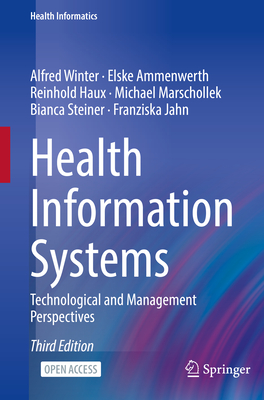 Health Informatics

Alfred Winter · Elske Ammenwerth
Reinhold Haux · Michael Marschollek
Bianca Steiner · Franziska Jahn

Health Information Systems

Technological and Management Perspectives

Third Edition

OPEN ACCESS

Springer